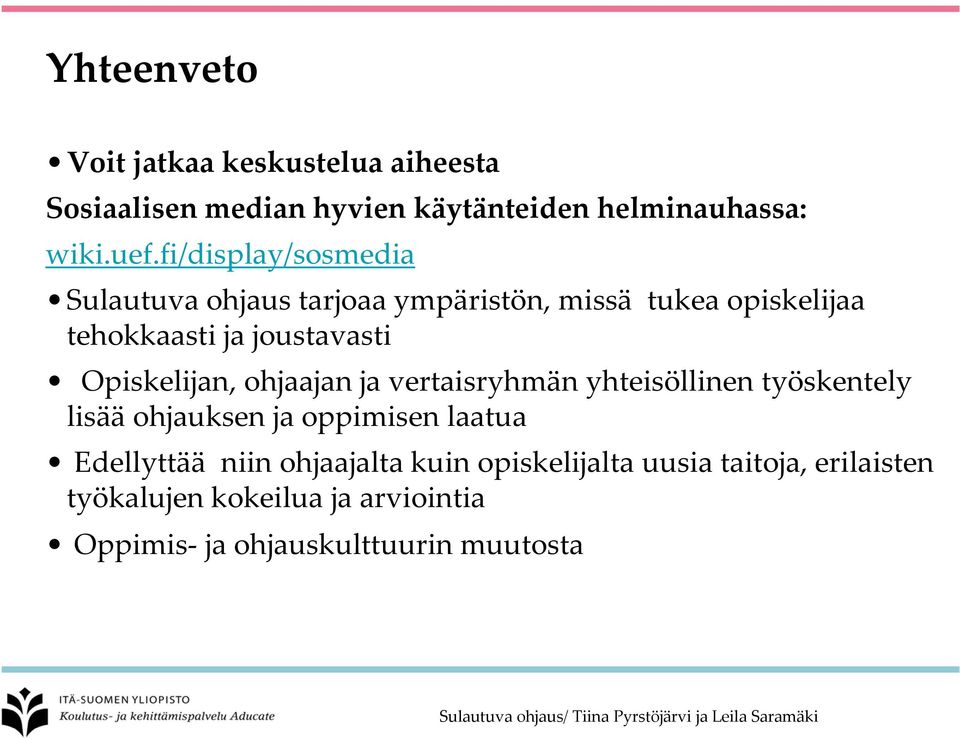 Yhteenveto

• Voit jatkaa keskustelua aiheesta

Sosiaalisen median hyvien käytänteiden helminauhassa:

wiki.uef.fi/display/sosmedia

• Sulautuva ohjaus tarjoaa ympäristön, missä tukea opiskelijaa tehokkaasti ja joustavasti

• Opiskelijan, ohjaajan ja vertaisryhmän yhteisöllinen työskentely lisää ohjauksen ja oppimisen laatua

• Edellyttää niin ohjaajalta kuin opiskelijalta uusia taitoja, erilaisten työkalujen kokeilua ja arviointia

• Oppimis- ja ohjauskulttuurin muutosta

ITÄ-SUOMEN YLIOPISTO
Koulutus- ja kehittämispalvelu Aducate

Sulautuva ohjaus/ Tiina Pyrstöjärvi ja Leila Saramäki